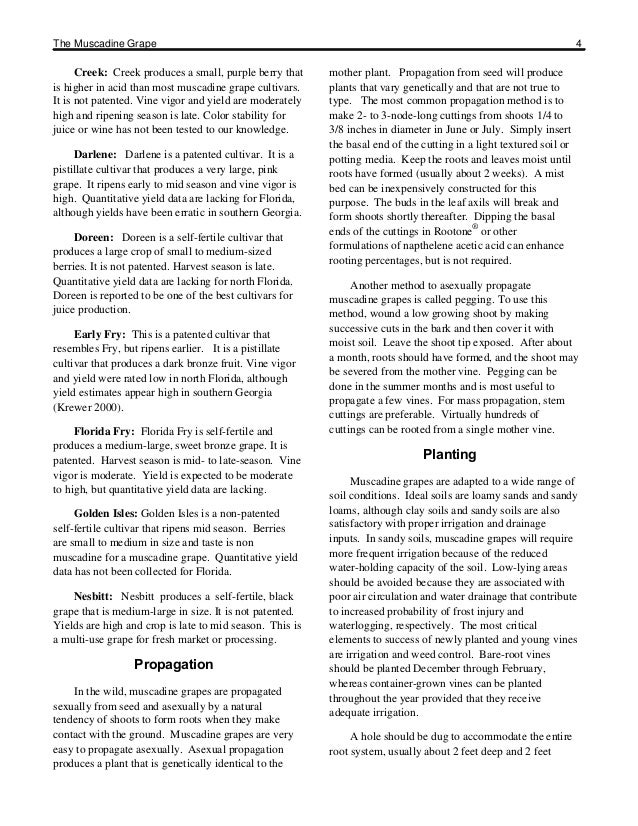 The Muscadine Grape 4

**Creek:** Creek produces a small, purple berry that is higher in acid than most muscadine grape cultivars. It is not patented. Vine vigor and yield are moderately high and ripening season is late. Color stability for juice or wine has not been tested to our knowledge.

**Darlene:** Darlene is a patented cultivar. It is a pistillate cultivar that produces a very large, pink grape. It ripens early to mid season and vine vigor is high. Quantitative yield data are lacking for Florida, although yields have been erratic in southern Georgia.

**Doreen:** Doreen is a self-fertile cultivar that produces a large crop of small to medium-sized berries. It is not patented. Harvest season is late. Quantitative yield data are lacking for north Florida. Doreen is reported to be one of the best cultivars for juice production.

**Early Fry:** This is a patented cultivar that resembles Fry, but ripens earlier. It is a pistillate cultivar that produces a dark bronze fruit. Vine vigor and yield were rated low in north Florida, although yield estimates appear high in southern Georgia (Krewer 2000).

**Florida Fry:** Florida Fry is self-fertile and produces a medium-large, sweet bronze grape. It is patented. Harvest season is mid- to late-season. Vine vigor is moderate. Yield is expected to be moderate to high, but quantitative yield data are lacking.

**Golden Isles:** Golden Isles is a non-patented self-fertile cultivar that ripens mid season. Berries are small to medium in size and taste is non muscadine for a muscadine grape. Quantitative yield data has not been collected for Florida.

**Nesbitt:** Nesbitt produces a self-fertile, black grape that is medium-large in size. It is not patented. Yields are high and crop is late to mid season. This is a multi-use grape for fresh market or processing.

**Propagation**

In the wild, muscadine grapes are propagated sexually from seed and asexually by a natural tendency of shoots to form roots when they make contact with the ground. Muscadine grapes are very easy to propagate asexually. Asexual propagation produces a plant that is genetically identical to the mother plant. Propagation from seed will produce plants that vary genetically and that are not true to type. The most common propagation method is to make 2- to 3-node-long cuttings from shoots 1/4 to 3/8 inches in diameter in June or July. Simply insert the basal end of the cutting in a light textured soil or potting media. Keep the roots and leaves moist until roots have formed (usually about 2 weeks). A mist bed can be inexpensively constructed for this purpose. The buds in the leaf axils will break and form shoots shortly thereafter. Dipping the basal ends of the cuttings in Rootone® or other formulations of napthelene acetic acid can enhance rooting percentages, but is not required.

Another method to asexually propagate muscadine grapes is called pegging. To use this method, wound a low growing shoot by making successive cuts in the bark and then cover it with moist soil. Leave the shoot tip exposed. After about a month, roots should have formed, and the shoot may be severed from the mother vine. Pegging can be done in the summer months and is most useful to propagate a few vines. For mass propagation, stem cuttings are preferable. Virtually hundreds of cuttings can be rooted from a single mother vine.

**Planting**

Muscadine grapes are adapted to a wide range of soil conditions. Ideal soils are loamy sands and sandy loams, although clay soils and sandy soils are also satisfactory with proper irrigation and drainage inputs. In sandy soils, muscadine grapes will require more frequent irrigation because of the reduced water-holding capacity of the soil. Low-lying areas should be avoided because they are associated with poor air circulation and water drainage that contribute to increased probability of frost injury and waterlogging, respectively. The most critical elements to success of newly planted and young vines are irrigation and weed control. Bare-root vines should be planted December through February, whereas container-grown vines can be planted throughout the year provided that they receive adequate irrigation.

A hole should be dug to accommodate the entire root system, usually about 2 feet deep and 2 feet